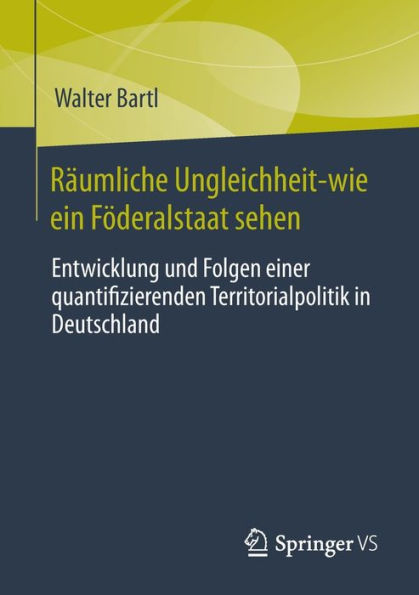 Walter Bartl

Räumliche Ungleichheit-wie ein Föderalstaat sehen

Entwicklung und Folgen einer quantifizierenden Territorialpolitik in Deutschland

Springer VS